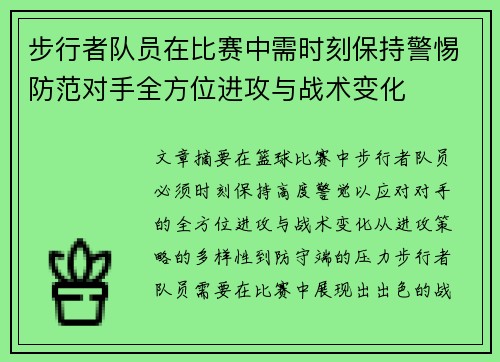 步行者队员在比赛中需时刻保持警惕防范对手全方位进攻与战术变化

文章摘要在篮球比赛中步行者队员必须时刻保持高度警觉以应对对手的全方位进攻与战术变化从进攻策略的多样性到防守端的压力步行者队员需要在比赛中展现出出色的战